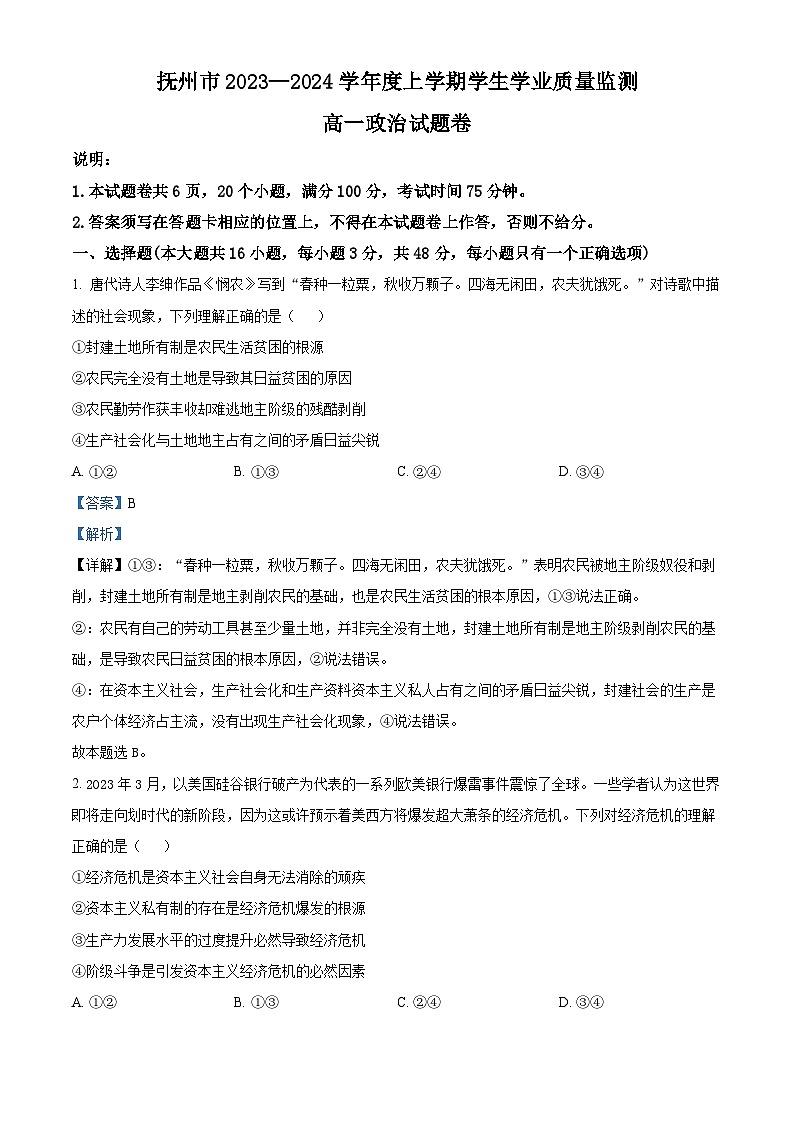 抚州市2023—2024学年度上学期学生学业质量监测

高一政治试题卷

说明：

1.本试题卷共6页，20个小题，满分100分，考试时间75分钟。

2.答案须写在答题卡相应的位置上，不得在本试题卷上作答，否则不给分。

一、选择题(本大题共16小题，每小题3分，共48分，每小题只有一个正确选项)

1. 唐代诗人李绅作品《悯农》写到“春种一粒粟，秋收万颗子。四海无闲田，农夫犹饿死。”对诗歌中描述的社会现象，下列理解正确的是（　）

①封建土地所有制是农民生活贫困的根源

②农民完全没有土地是导致其日益贫困的原因

③农民勤劳作获丰收却难逃地主阶级的残酷剥削

④生产社会化与土地地主占有之间的矛盾日益尖锐

A. ①②　　B. ①③　　C. ②④　　D. ③④

【答案】B

【解析】

【详解】①③：“春种一粒粟，秋收万颗子。四海无闲田，农夫犹饿死。”表明农民被地主阶级奴役和剥削，封建土地所有制是地主剥削农民的基础，也是农民生活贫困的根本原因，①③说法正确。

②：农民有自己的劳动工具甚至少量土地，并非完全没有土地，封建土地所有制是地主阶级剥削农民的基础，是导致农民日益贫困的根本原因，②说法错误。

④：在资本主义社会，生产社会化和生产资料资本主义私人占有之间的矛盾日益尖锐，封建社会的生产是农户个体经济占主流，没有出现生产社会化现象，④说法错误。

故本题选B。

2. 2023年3月，以美国硅谷银行破产为代表的一系列欧美银行爆雷事件震惊了全球。一些学者认为这世界即将走向划时代的新阶段，因为这或许预示着美西方将爆发超大萧条的经济危机。下列对经济危机的理解正确的是（　）

①经济危机是资本主义社会自身无法消除的顽疾

②资本主义私有制的存在是经济危机爆发的根源

③生产力发展水平的过度提升必然导致经济危机

④阶级斗争是引发资本主义经济危机的必然因素

A. ①②　　B. ①③　　C. ②④　　D. ③④